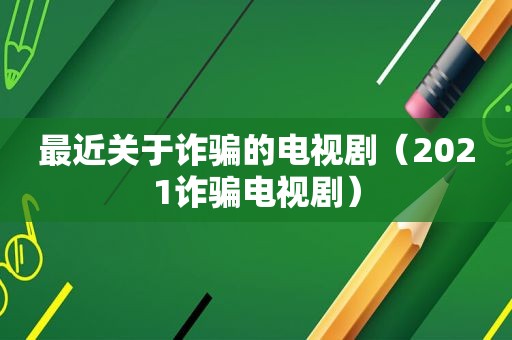 最近关于诈骗的电视剧（2021诈骗电视剧）